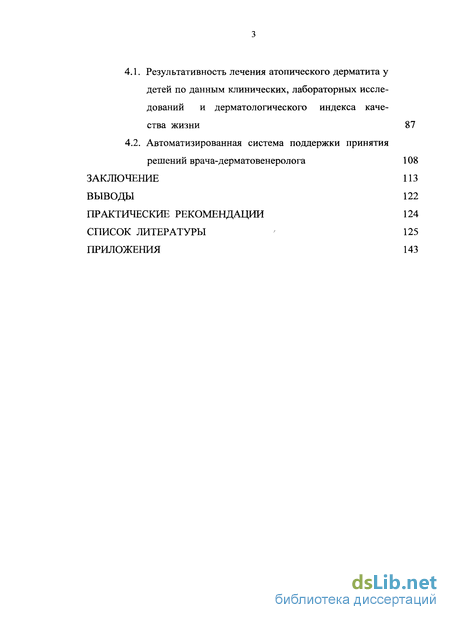 3

4.1. Результативность лечения атопического дерматита у детей по данным клинических, лабораторных исследований и дерматологического индекса качества жизни 87

4.2. Автоматизированная система поддержки принятия решений врача-дерматовенеролога 108

ЗАКЛЮЧЕНИЕ 113

ВЫВОДЫ 122

ПРАКТИЧЕСКИЕ РЕКОМЕНДАЦИИ 124

СПИСОК ЛИТЕРАТУРЫ 125

ПРИЛОЖЕНИЯ 143

dsLib.net
библиотека диссертаций